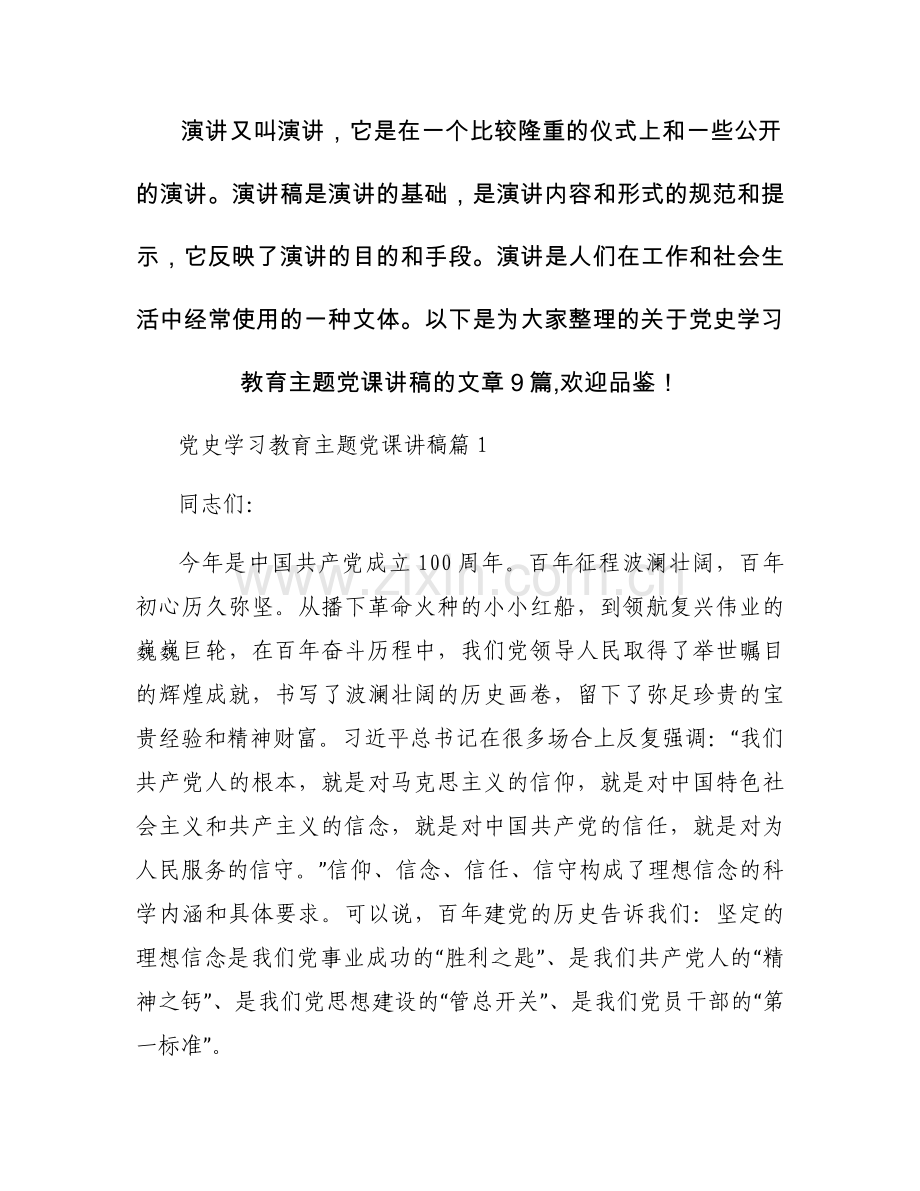 演讲又叫演讲，它是在一个比较隆重的仪式上和一些公开的演讲。演讲稿是演讲的基础，是演讲内容和形式的规范和提示，它反映了演讲的目的和手段。演讲是人们在工作和社会生活中经常使用的一种文体。以下是为大家整理的关于党史学习教育主题党课讲稿的文章9篇,欢迎品鉴！

党史学习教育主题党课讲稿篇1

同志们:

今年是中国共产党成立100周年。百年征程波澜壮阔，百年初心历久弥坚。从播下革命火种的小小红船，到领航复兴伟业的巍巍巨轮，在百年奋斗历程中，我们党领导人民取得了举世瞩目的辉煌成就，书写了波澜壮阔的历史画卷，留下了弥足珍贵的宝贵经验和精神财富。习近平总书记在很多场合上反复强调:“我们共产党人的根本，就是对马克思主义的信仰，就是对中国特色社会主义和共产主义的信念，就是对中国共产党的信任，就是对为人民服务的信守。”信仰、信念、信任、信守构成了理想信念的科学内涵和具体要求。可以说，百年建党的历史告诉我们:坚定的理想信念是我们党事业成功的“胜利之匙”、是我们共产党人的“精神之钙”、是我们党思想建设的“管总开关”、是我们党员干部的“第一标准”。

www.zixin.com.cn